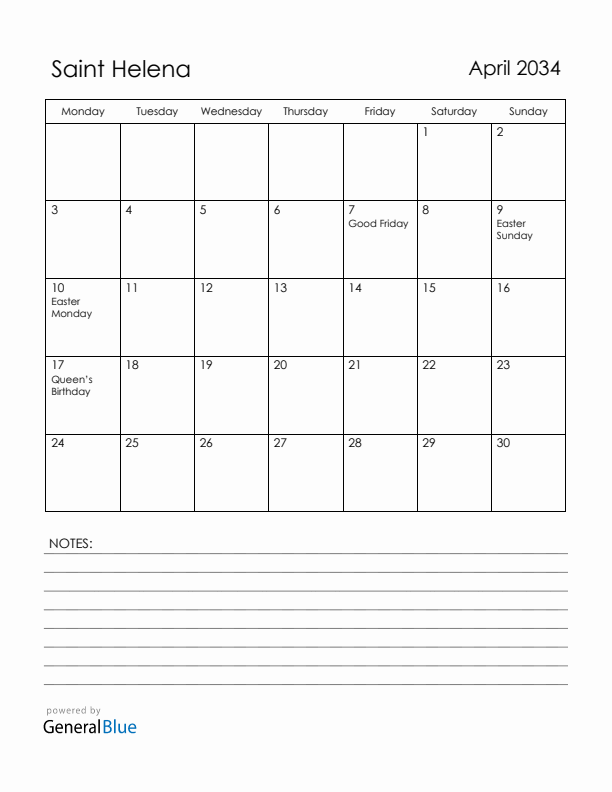 Saint Helena

April 2034

| Monday | Tuesday | Wednesday | Thursday | Friday | Saturday | Sunday |
|---|---|---|---|---|---|---|
| | | | | | 1 | 2 |
| 3 | 4 | 5 | 6 | 7 Good Friday | 8 | 9 Easter Sunday |
| 10 Easter Monday | 11 | 12 | 13 | 14 | 15 | 16 |
| 17 Queen's Birthday | 18 | 19 | 20 | 21 | 22 | 23 |
| 24 | 25 | 26 | 27 | 28 | 29 | 30 |

NOTES:

powered by
GeneralBlue